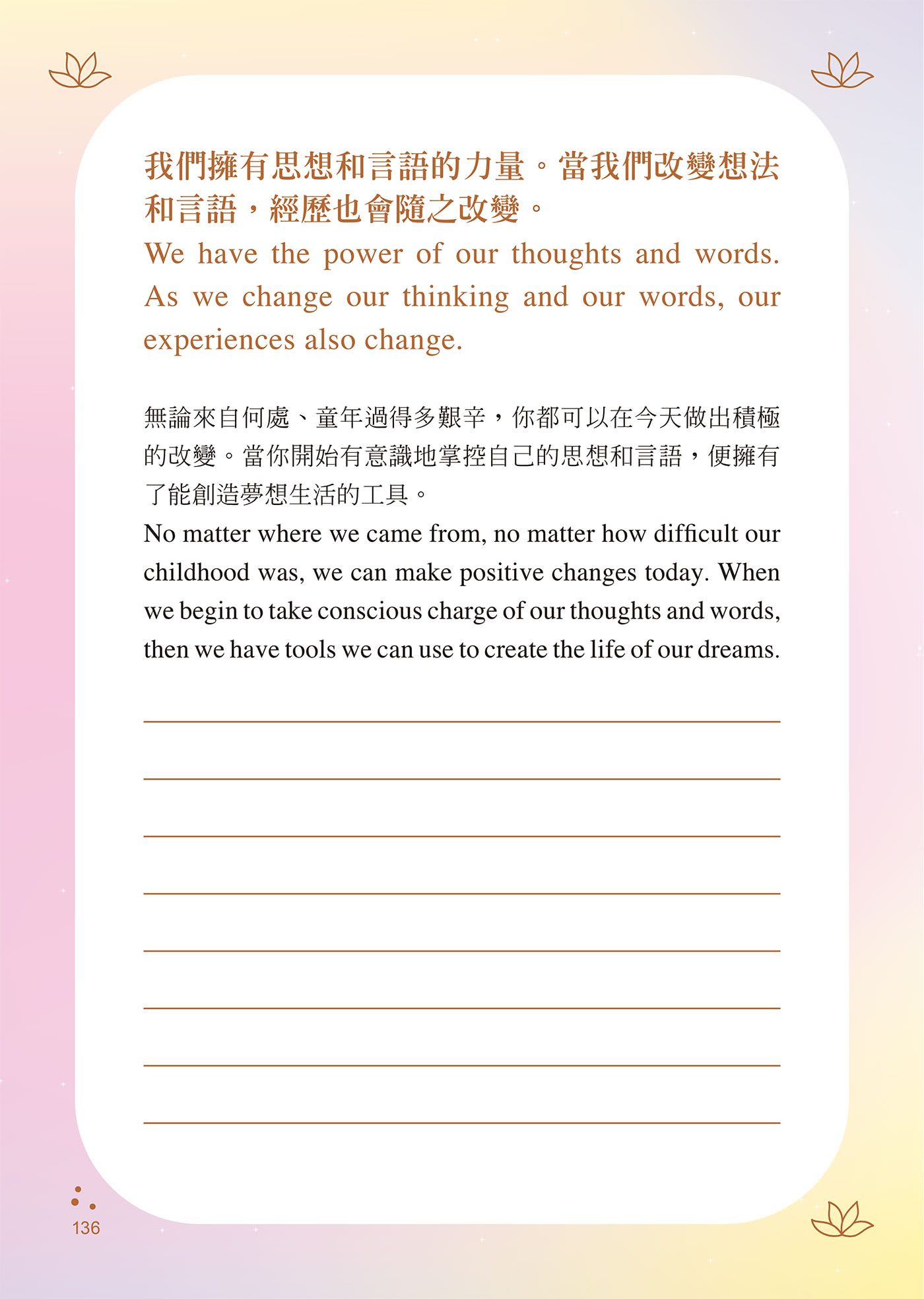 我們擁有思想和言語的力量。當我們改變想法和言語，經歷也會隨之改變。
We have the power of our thoughts and words. As we change our thinking and our words, our experiences also change.

無論來自何處、童年過得多艱辛，你都可以在今天做出積極的改變。當你開始有意識地掌控自己的思想和言語，便擁有了能創造夢想生活的工具。
No matter where we came from, no matter how difficult our childhood was, we can make positive changes today. When we begin to take conscious charge of our thoughts and words, then we have tools we can use to create the life of our dreams.

136